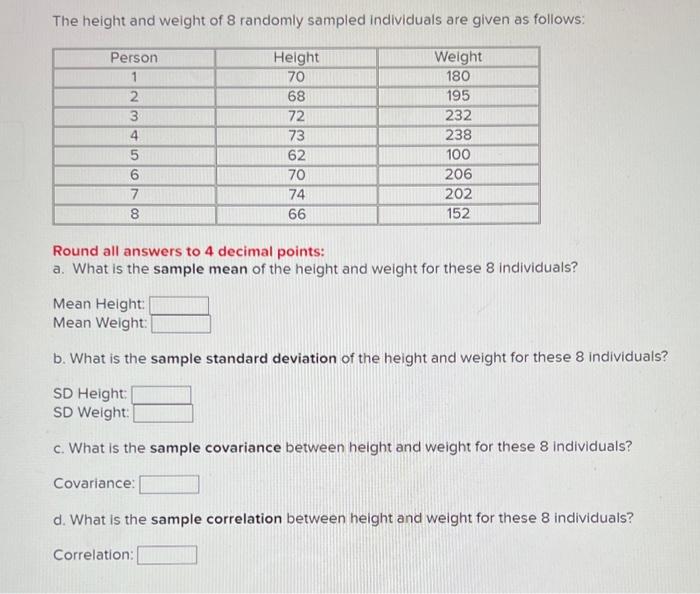 The height and weight of 8 randomly sampled individuals are given as follows:

| Person | Height | Weight |
|---|---|---|
| 1 | 70 | 180 |
| 2 | 68 | 195 |
| 3 | 72 | 232 |
| 4 | 73 | 238 |
| 5 | 62 | 100 |
| 6 | 70 | 206 |
| 7 | 74 | 202 |
| 8 | 66 | 152 |

Round all answers to 4 decimal points:
a. What is the sample mean of the height and weight for these 8 individuals?

Mean Height:
Mean Weight:

b. What is the sample standard deviation of the height and weight for these 8 individuals?

SD Height:
SD Weight:

c. What is the sample covariance between height and weight for these 8 individuals?

Covariance:

d. What is the sample correlation between height and weight for these 8 individuals?

Correlation: